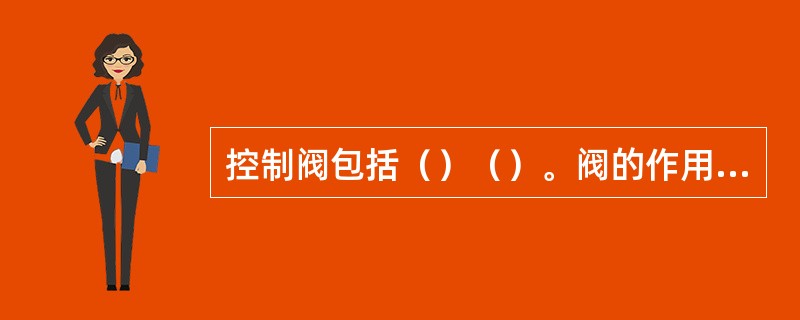 控制阀包括（）（）。阀的作用...